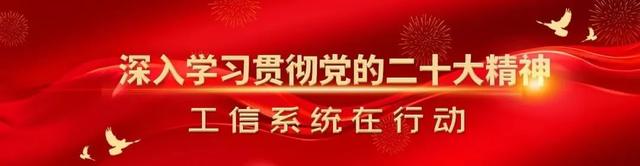 深入学习贯彻党的二十大精神

工信系统在行动